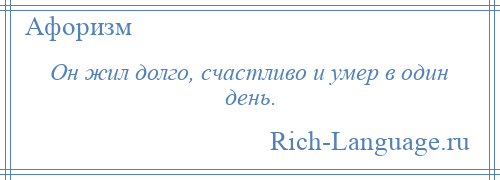 Афоризм

Он жил долго, счастливо и умер в один день.

Rich-Language.ru